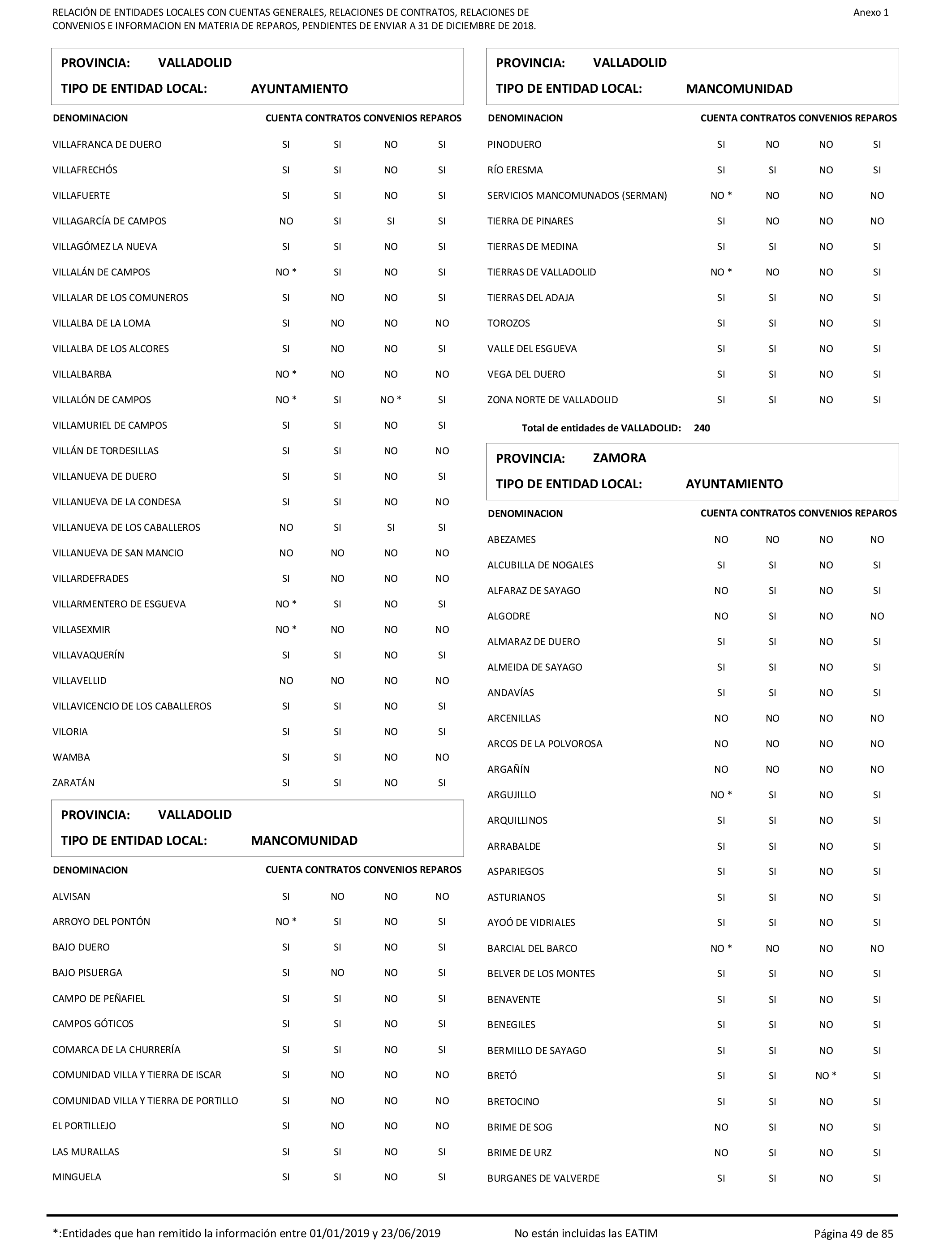 RELACIÓN DE ENTIDADES LOCALES CON CUENTAS GENERALES, RELACIONES DE CONTRATOS, RELACIONES DE CONVENIOS E INFORMACION EN MATERIA DE REPAROS, PENDIENTES DE ENVIAR A 31 DE DICIEMBRE DE 2018.

Anexo 1

PROVINCIA: VALLADOLID
TIPO DE ENTIDAD LOCAL: AYUNTAMIENTO

| DENOMINACION | CUENTA | CONTRATOS | CONVENIOS | REPAROS |
|---|---|---|---|---|
| VILLAFRANCA DE DUERO | SI | SI | NO | SI |
| VILLAFRECHÓS | SI | SI | NO | SI |
| VILLAFUERTE | SI | SI | NO | SI |
| VILLAGARCÍA DE CAMPOS | NO | SI | SI | SI |
| VILLAGÓMEZ LA NUEVA | SI | SI | NO | SI |
| VILLALÁN DE CAMPOS | NO * | SI | NO | SI |
| VILLALAR DE LOS COMUNEROS | SI | NO | NO | SI |
| VILLALBA DE LA LOMA | SI | NO | NO | NO |
| VILLALBA DE LOS ALCORES | SI | NO | NO | SI |
| VILLALBARBA | NO * | NO | NO | NO |
| VILLALÓN DE CAMPOS | NO * | SI | NO * | SI |
| VILLAMURIEL DE CAMPOS | SI | SI | NO | SI |
| VILLÁN DE TORDESILLAS | SI | SI | NO | NO |
| VILLANUEVA DE DUERO | SI | SI | NO | SI |
| VILLANUEVA DE LA CONDESA | SI | SI | NO | NO |
| VILLANUEVA DE LOS CABALLEROS | NO | SI | SI | SI |
| VILLANUEVA DE SAN MANCIO | NO | NO | NO | NO |
| VILLARDEFRADES | SI | NO | NO | NO |
| VILLARMENTERO DE ESGUEVA | NO * | SI | NO | SI |
| VILLASEXMIR | NO * | NO | NO | NO |
| VILLAVAQUERÍN | SI | SI | NO | SI |
| VILLAVELLID | NO | NO | NO | NO |
| VILLAVICENCIO DE LOS CABALLEROS | SI | SI | NO | SI |
| VILORIA | SI | SI | NO | SI |
| WAMBA | SI | SI | NO | NO |
| ZARATÁN | SI | SI | NO | SI |

PROVINCIA: VALLADOLID
TIPO DE ENTIDAD LOCAL: MANCOMUNIDAD

| DENOMINACION | CUENTA | CONTRATOS | CONVENIOS | REPAROS |
|---|---|---|---|---|
| ALVISAN | SI | NO | NO | NO |
| ARROYO DEL PONTÓN | NO * | SI | NO | SI |
| BAJO DUERO | SI | SI | NO | SI |
| BAJO PISUERGA | SI | NO | NO | SI |
| CAMPO DE PEÑAFIEL | SI | SI | NO | SI |
| CAMPOS GÓTICOS | SI | SI | NO | SI |
| COMARCA DE LA CHURRERÍA | SI | SI | NO | SI |
| COMUNIDAD VILLA Y TIERRA DE ISCAR | SI | NO | NO | NO |
| COMUNIDAD VILLA Y TIERRA DE PORTILLO | SI | NO | NO | NO |
| EL PORTILLEJO | SI | NO | NO | NO |
| LAS MURALLAS | SI | SI | NO | SI |
| MINGUELA | SI | SI | NO | SI |

PROVINCIA: VALLADOLID
TIPO DE ENTIDAD LOCAL: MANCOMUNIDAD

| DENOMINACION | CUENTA | CONTRATOS | CONVENIOS | REPAROS |
|---|---|---|---|---|
| PINODUERO | SI | NO | NO | SI |
| RÍO ERESMA | SI | SI | NO | SI |
| SERVICIOS MANCOMUNADOS (SERMAN) | NO * | NO | NO | NO |
| TIERRA DE PINARES | SI | NO | NO | NO |
| TIERRAS DE MEDINA | SI | SI | NO | SI |
| TIERRAS DE VALLADOLID | NO * | NO | NO | SI |
| TIERRAS DEL ADAJA | SI | SI | NO | SI |
| TOROZOS | SI | SI | NO | SI |
| VALLE DEL ESGUEVA | SI | SI | NO | SI |
| VEGA DEL DUERO | SI | SI | NO | SI |
| ZONA NORTE DE VALLADOLID | SI | SI | NO | SI |

Total de entidades de VALLADOLID: 240

PROVINCIA: ZAMORA
TIPO DE ENTIDAD LOCAL: AYUNTAMIENTO

| DENOMINACION | CUENTA | CONTRATOS | CONVENIOS | REPAROS |
|---|---|---|---|---|
| ABEZAMES | NO | NO | NO | NO |
| ALCUBILLA DE NOGALES | SI | SI | NO | SI |
| ALFARAZ DE SAYAGO | NO | SI | NO | SI |
| ALGODRE | NO | SI | NO | NO |
| ALMARAZ DE DUERO | SI | SI | NO | SI |
| ALMEIDA DE SAYAGO | SI | SI | NO | SI |
| ANDAVÍAS | SI | SI | NO | SI |
| ARCENILLAS | NO | NO | NO | NO |
| ARCOS DE LA POLVOROSA | NO | NO | NO | NO |
| ARGAÑÍN | NO | NO | NO | NO |
| ARGUJILLO | NO * | SI | NO | SI |
| ARQUILLINOS | SI | SI | NO | SI |
| ARRABALDE | SI | SI | NO | SI |
| ASPARIEGOS | SI | SI | NO | SI |
| ASTURIANOS | SI | SI | NO | SI |
| AYOÓ DE VIDRIALES | SI | SI | NO | SI |
| BARCIAL DEL BARCO | NO * | NO | NO | NO |
| BELVER DE LOS MONTES | SI | SI | NO | SI |
| BENAVENTE | SI | SI | NO | SI |
| BENEGILES | SI | SI | NO | SI |
| BERMILLO DE SAYAGO | SI | SI | NO | SI |
| BRETÓ | SI | SI | NO * | SI |
| BRETOCINO | SI | SI | NO | SI |
| BRIME DE SOG | NO | SI | NO | SI |
| BRIME DE URZ | NO | SI | NO | SI |
| BURGANES DE VALVERDE | SI | SI | NO | SI |

*:Entidades que han remitido la información entre 01/01/2019 y 23/06/2019    No están incluidas las EATIM    Página 49 de 85